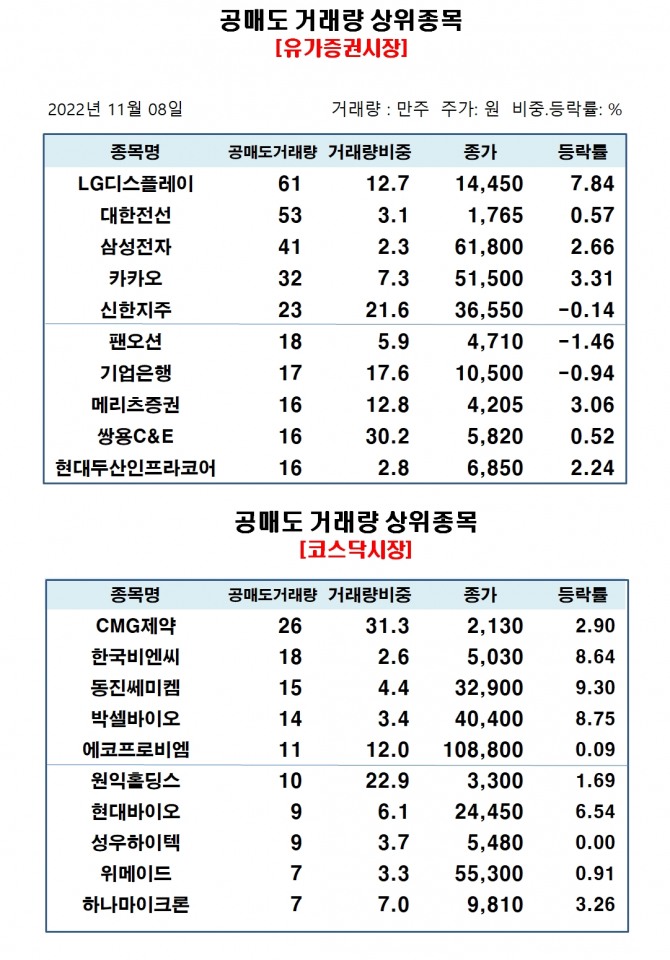 공매도 거래량 상위종목
[유가증권시장]

2022년 11월 08일

거래량 : 만주 주가: 원 비중.등락률: %

| 종목명 | 공매도거래량 | 거래량비중 | 종가 | 등락률 |
|---|---|---|---|---|
| LG디스플레이 | 61 | 12.7 | 14,450 | 7.84 |
| 대한전선 | 53 | 3.1 | 1,765 | 0.57 |
| 삼성전자 | 41 | 2.3 | 61,800 | 2.66 |
| 카카오 | 32 | 7.3 | 51,500 | 3.31 |
| 신한지주 | 23 | 21.6 | 36,550 | -0.14 |
| 팬오션 | 18 | 5.9 | 4,710 | -1.46 |
| 기업은행 | 17 | 17.6 | 10,500 | -0.94 |
| 메리츠증권 | 16 | 12.8 | 4,205 | 3.06 |
| 쌍용C&E | 16 | 30.2 | 5,820 | 0.52 |
| 현대두산인프라코어 | 16 | 2.8 | 6,850 | 2.24 |

공매도 거래량 상위종목
[코스닥시장]

| 종목명 | 공매도거래량 | 거래량비중 | 종가 | 등락률 |
|---|---|---|---|---|
| CMG제약 | 26 | 31.3 | 2,130 | 2.90 |
| 한국비엔씨 | 18 | 2.6 | 5,030 | 8.64 |
| 동진쎄미켐 | 15 | 4.4 | 32,900 | 9.30 |
| 박셀바이오 | 14 | 3.4 | 40,400 | 8.75 |
| 에코프로비엠 | 11 | 12.0 | 108,800 | 0.09 |
| 원익홀딩스 | 10 | 22.9 | 3,300 | 1.69 |
| 현대바이오 | 9 | 6.1 | 24,450 | 6.54 |
| 성우하이텍 | 9 | 3.7 | 5,480 | 0.00 |
| 위메이드 | 7 | 3.3 | 55,300 | 0.91 |
| 하나마이크론 | 7 | 7.0 | 9,810 | 3.26 |